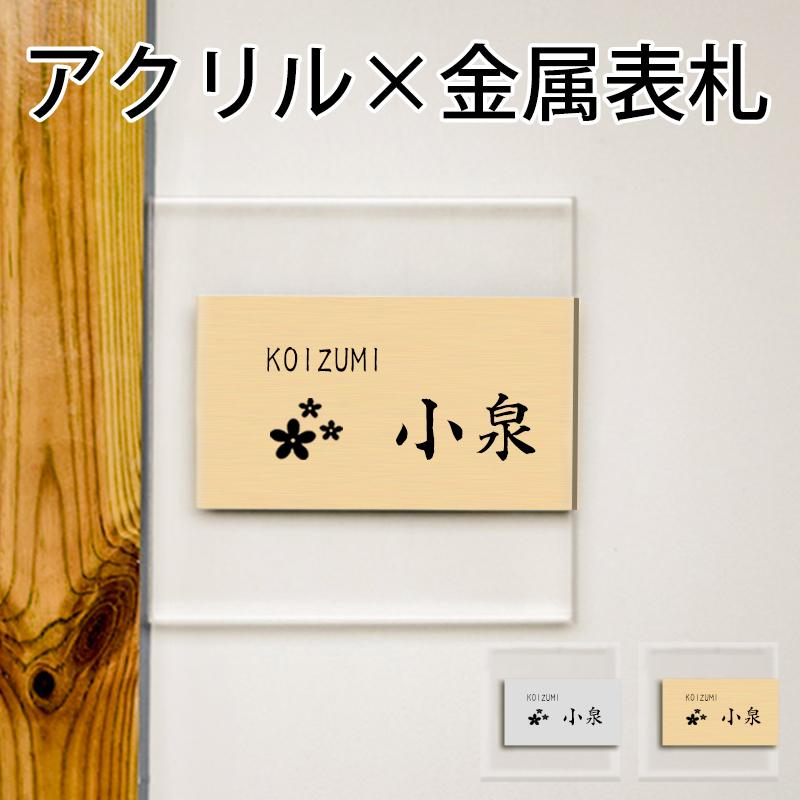 アクリル×金属表札

KOIZUMI
小泉

KOIZUMI
小泉

KOIZUMI
小泉